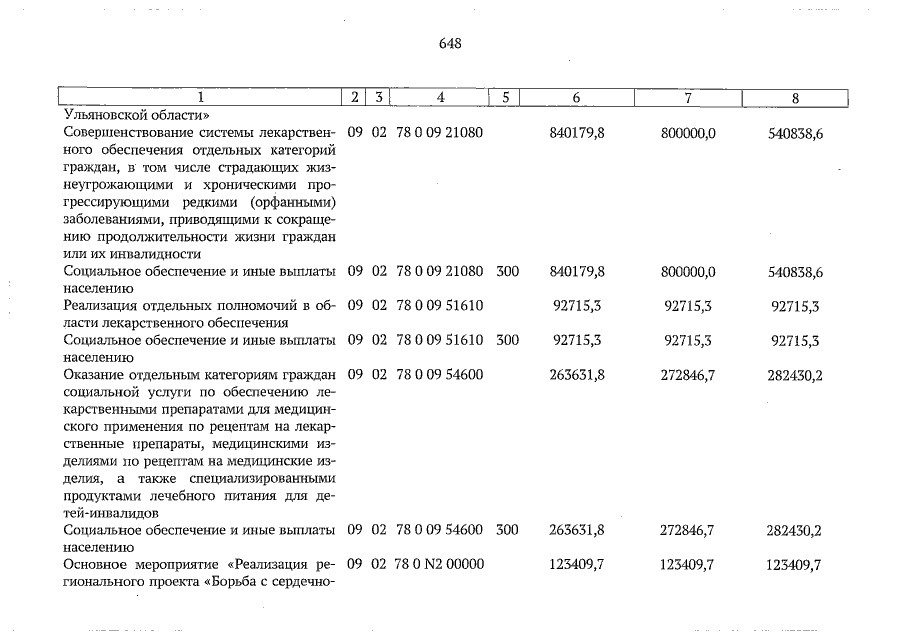 648

| 1 | 2 | 3 | 4 | 5 | 6 | 7 | 8 |
|---|---|---|---|---|---|---|---|
| Ульяновской области» | | | | | | | |
| Совершенствование системы лекарственного обеспечения отдельных категорий граждан, в том числе страдающих жизнеугрожающими и хроническими прогрессирующими редкими (орфанными) заболеваниями, приводящими к сокращению продолжительности жизни граждан или их инвалидности | 09 | 02 | 78 0 09 21080 | | 840179,8 | 800000,0 | 540838,6 |
| Социальное обеспечение и иные выплаты населению | 09 | 02 | 78 0 09 21080 | 300 | 840179,8 | 800000,0 | 540838,6 |
| Реализация отдельных полномочий в области лекарственного обеспечения | 09 | 02 | 78 0 09 51610 | | 92715,3 | 92715,3 | 92715,3 |
| Социальное обеспечение и иные выплаты населению | 09 | 02 | 78 0 09 51610 | 300 | 92715,3 | 92715,3 | 92715,3 |
| Оказание отдельным категориям граждан социальной услуги по обеспечению лекарственными препаратами для медицинского применения по рецептам на лекарственные препараты, медицинскими изделиями по рецептам на медицинские изделия, а также специализированными продуктами лечебного питания для детей-инвалидов | 09 | 02 | 78 0 09 54600 | | 263631,8 | 272846,7 | 282430,2 |
| Социальное обеспечение и иные выплаты населению | 09 | 02 | 78 0 09 54600 | 300 | 263631,8 | 272846,7 | 282430,2 |
| Основное мероприятие «Реализация регионального проекта «Борьба с сердечно- | 09 | 02 | 78 0 N2 00000 | | 123409,7 | 123409,7 | 123409,7 |